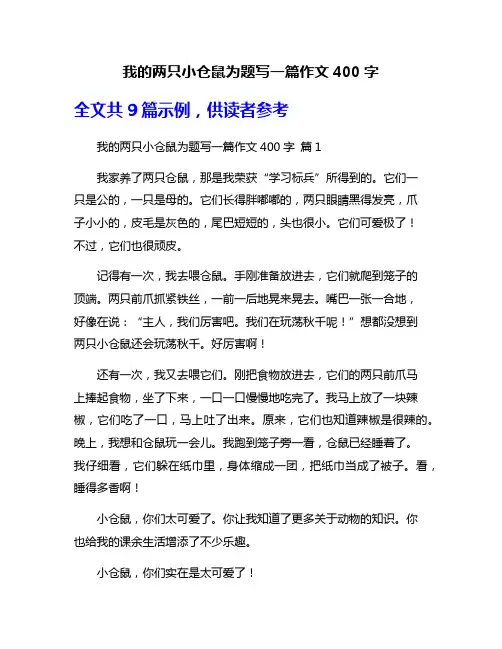 我的两只小仓鼠为题写一篇作文 400 字

全文共 9 篇示例，供读者参考

我的两只小仓鼠为题写一篇作文 400 字 篇 1

我家养了两只仓鼠，那是我荣获“学习标兵”所得到的。它们一只是公的，一只是母的。它们长得胖嘟嘟的，两只眼睛黑得发亮，爪子小小的，皮毛是灰色的，尾巴短短的，头也很小。它们可爱极了！不过，它们也很顽皮。

记得有一次，我去喂仓鼠。手刚准备放进去，它们就爬到笼子的顶端。两只前爪抓紧铁丝，一前一后地晃来晃去。嘴巴一张一合地，好像在说：“主人，我们厉害吧。我们在玩荡秋千呢！”想都没想到两只小仓鼠还会玩荡秋千。好厉害啊！

还有一次，我又去喂它们。刚把食物放进去，它们的两只前爪马上捧起食物，坐了下来，一口一口慢慢地吃完了。我马上放了一块辣椒，它们吃了一口，马上吐了出来。原来，它们也知道辣椒是很辣的。晚上，我想和仓鼠玩一会儿。我跑到笼子旁一看，仓鼠已经睡着了。我仔细看，它们躲在纸巾里，身体缩成一团，把纸巾当成了被子。看，睡得多香啊！

小仓鼠，你们太可爱了。你让我知道了更多关于动物的知识。你也给我的课余生活增添了不少乐趣。

小仓鼠，你们实在是太可爱了！